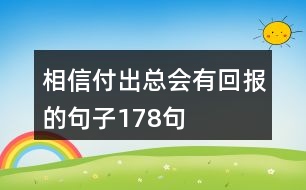 相信付出总会有回报的句子178句